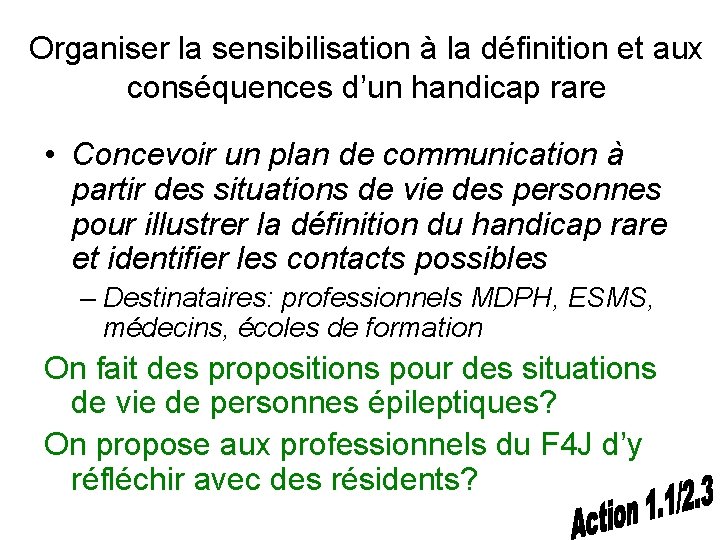 Organiser la sensibilisation à la définition et aux conséquences d'un handicap rare

• Concevoir un plan de communication à partir des situations de vie des personnes pour illustrer la définition du handicap rare et identifier les contacts possibles

– Destinataires: professionnels MDPH, ESMS, médecins, écoles de formation

On fait des propositions pour des situations de vie de personnes épileptiques?

On propose aux professionnels du F4J d'y réfléchir avec des résidents?

Action 1.1/2.3